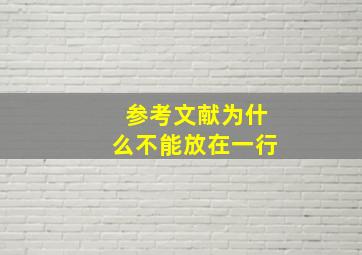 参考文献为什么不能放在一行